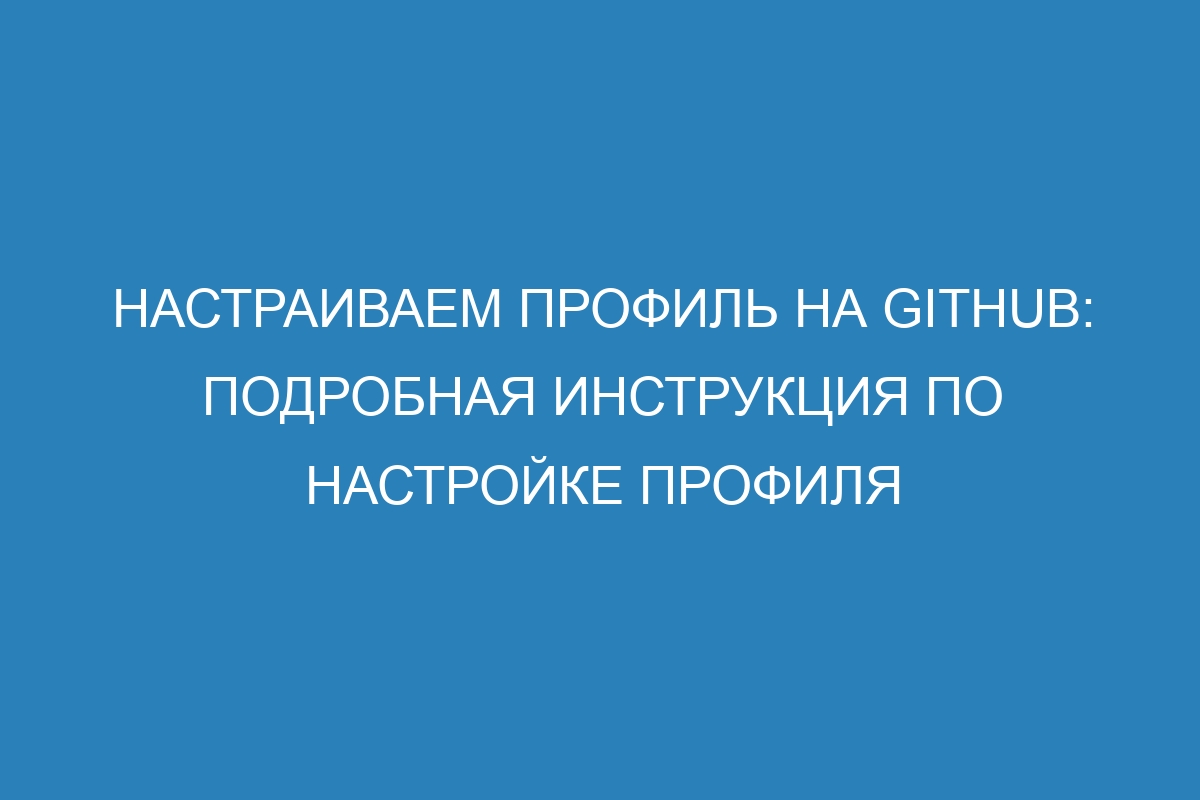 НАСТРАИВАЕМ ПРОФИЛЬ НА GITHUB: ПОДРОБНАЯ ИНСТРУКЦИЯ ПО НАСТРОЙКЕ ПРОФИЛЯ